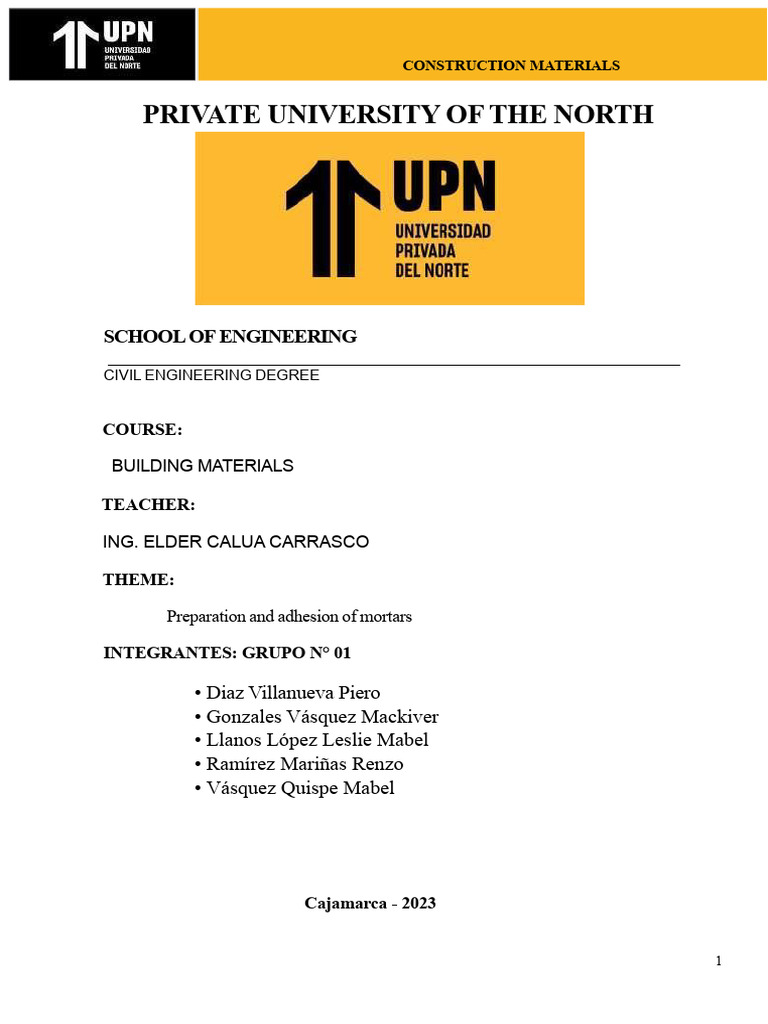 UPN
UNIVERSIDAD
PRIVADA
DEL NORTE

CONSTRUCTION MATERIALS

PRIVATE UNIVERSITY OF THE NORTH

UPN
UNIVERSIDAD
PRIVADA
DEL NORTE

SCHOOL OF ENGINEERING

CIVIL ENGINEERING DEGREE

COURSE:

BUILDING MATERIALS

TEACHER:

ING. ELDER CALUA CARRASCO

THEME:

Preparation and adhesion of mortars

INTEGRANTES: GRUPO N° 01

• Diaz Villanueva Piero
• Gonzales Vásquez Mackiver
• Llanos López Leslie Mabel
• Ramírez Mariñas Renzo
• Vásquez Quispe Mabel

Cajamarca - 2023

1